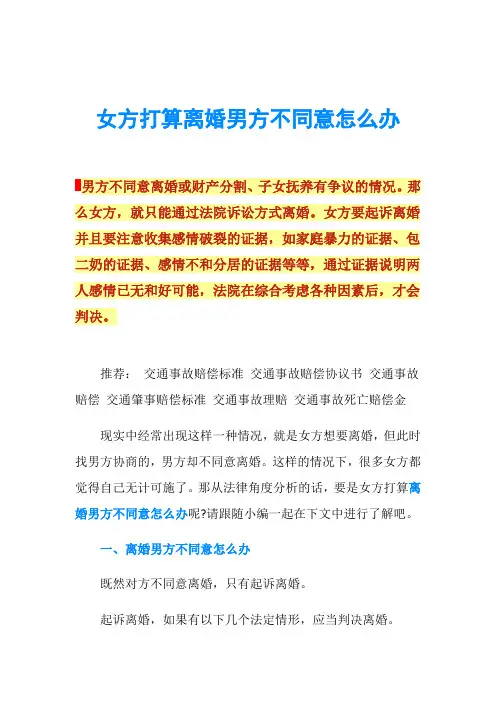 女方打算离婚男方不同意怎么办

男方不同意离婚或财产分割、子女抚养有争议的情况。那么女方，就只能通过法院诉讼方式离婚。女方要起诉离婚并且要注意收集感情破裂的证据，如家庭暴力的证据、包二奶的证据、感情不和分居的证据等等，通过证据说明两人感情已无和好可能，法院在综合考虑各种因素后，才会判决。

推荐： 交通事故赔偿标准 交通事故赔偿协议书 交通事故赔偿 交通肇事赔偿标准 交通事故理赔 交通事故死亡赔偿金

现实中经常出现这样一种情况，就是女方想要离婚，但此时找男方协商的，男方却不同意离婚。这样的情况下，很多女方都觉得自己无计可施了。那从法律角度分析的话，要是女方打算离婚男方不同意怎么办呢?请跟随小编一起在下文中进行了解吧。

一、离婚男方不同意怎么办

既然对方不同意离婚，只有起诉离婚。

起诉离婚，如果有以下几个法定情形，应当判决离婚。